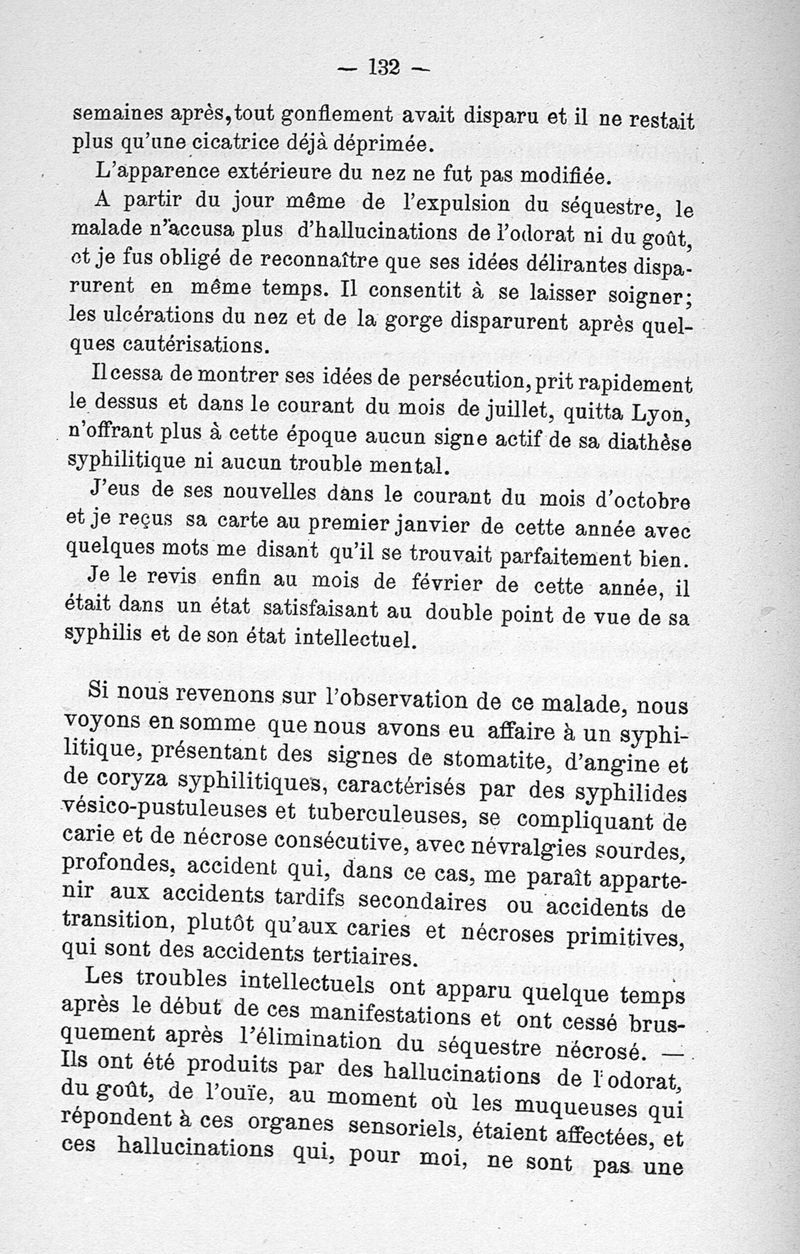 — 132 —

semaines après, tout gonflement avait disparu et il ne restait plus qu'une cicatrice déjà déprimée.

L'apparence extérieure du nez ne fut pas modifiée.

A partir du jour même de l'expulsion du séquestre, le malade n'accusa plus d'hallucinations de l'odorat ni du goût, et je fus obligé de reconnaître que ses idées délirantes disparurent en même temps. Il consentit à se laisser soigner; les ulcérations du nez et de la gorge disparurent après quelques cautérisations.

Il cessa de montrer ses idées de persécution, prit rapidement le dessus et dans le courant du mois de juillet, quitta Lyon, n'offrant plus à cette époque aucun signe actif de sa diathèse syphilitique ni aucun trouble mental.

J'eus de ses nouvelles dans le courant du mois d'octobre et je reçus sa carte au premier janvier de cette année avec quelques mots me disant qu'il se trouvait parfaitement bien.

Je le revis enfin au mois de février de cette année, il était dans un état satisfaisant au double point de vue de sa syphilis et de son état intellectuel.

Si nous revenons sur l'observation de ce malade, nous voyons en somme que nous avons eu affaire à un syphilitique, présentant des signes de stomatite, d'angine et de coryza syphilitiques, caractérisés par des syphilides vésico-pustuleuses et tuberculeuses, se compliquant de carie et de nécrose consécutive, avec névralgies sourdes, profondes, accident qui, dans ce cas, me paraît appartenir aux accidents tardifs secondaires ou accidents de transition, plutôt qu'aux caries et nécroses primitives, qui sont des accidents tertiaires.

Les troubles intellectuels ont apparu quelque temps après le début de ces manifestations et ont cessé brusquement après l'élimination du séquestre nécrosé. — Ils ont été produits par des hallucinations de l'odorat, du goût, de l'ouïe, au moment où les muqueuses qui répondent à ces organes sensoriels, étaient affectées, et ces hallucinations qui, pour moi, ne sont pas une